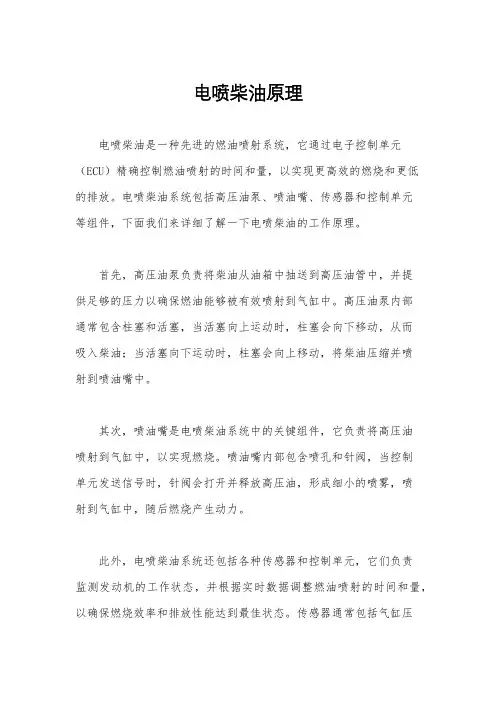 电喷柴油原理

电喷柴油是一种先进的燃油喷射系统，它通过电子控制单元（ECU）精确控制燃油喷射的时间和量，以实现更高效的燃烧和更低的排放。电喷柴油系统包括高压油泵、喷油嘴、传感器和控制单元等组件，下面我们来详细了解一下电喷柴油的工作原理。

首先，高压油泵负责将柴油从油箱中抽送到高压油管中，并提供足够的压力以确保燃油能够被有效喷射到气缸中。高压油泵内部通常包含柱塞和活塞，当活塞向上运动时，柱塞会向下移动，从而吸入柴油；当活塞向下运动时，柱塞会向上移动，将柴油压缩并喷射到喷油嘴中。

其次，喷油嘴是电喷柴油系统中的关键组件，它负责将高压油喷射到气缸中，以实现燃烧。喷油嘴内部包含喷孔和针阀，当控制单元发送信号时，针阀会打开并释放高压油，形成细小的喷雾，喷射到气缸中，随后燃烧产生动力。

此外，电喷柴油系统还包括各种传感器和控制单元，它们负责监测发动机的工作状态，并根据实时数据调整燃油喷射的时间和量，以确保燃烧效率和排放性能达到最佳状态。传感器通常包括气缸压